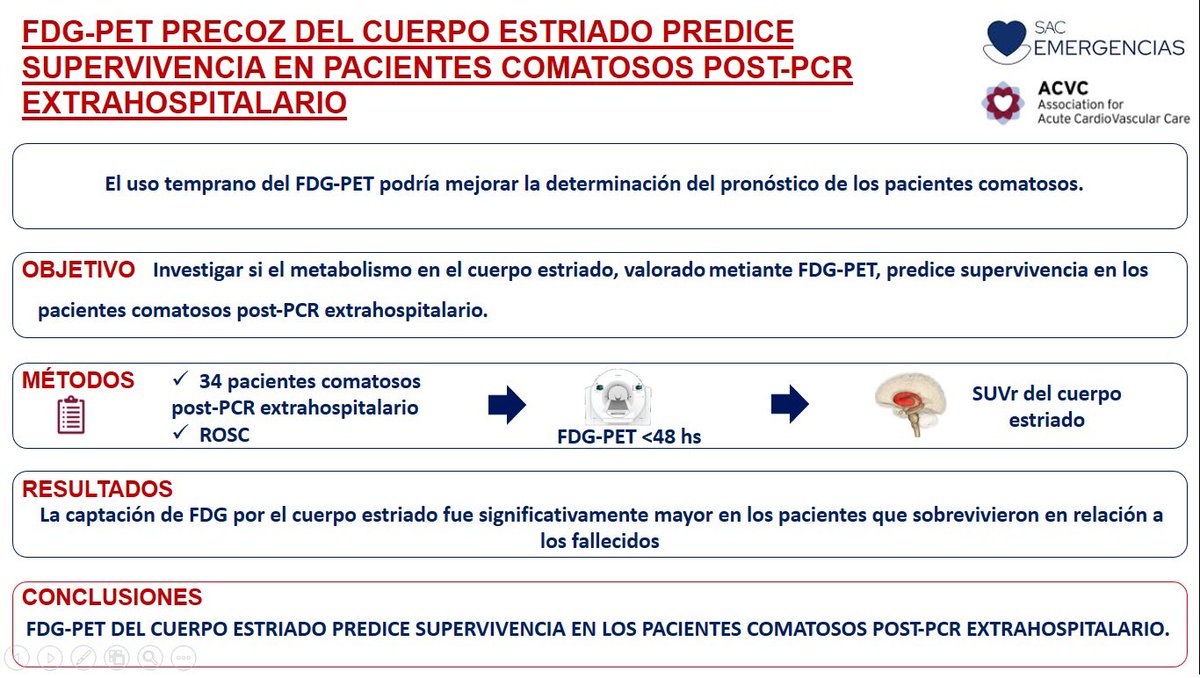 FDG-PET PRECOZ DEL CUERPO ESTRIADO PREDICE SUPERVIVENCIA EN PACIENTES COMATOSOS POST-PCR EXTRAHOSPITALARIO

SAC EMERGENCIAS

ACVC Association for Acute CardioVascular Care

El uso temprano del FDG-PET podría mejorar la determinación del pronóstico de los pacientes comatosos.

OBJETIVO Investigar si el metabolismo en el cuerpo estriado, valorado metiante FDG-PET, predice supervivencia en los pacientes comatosos post-PCR extrahospitalario.

MÉTODOS
✓ 34 pacientes comatosos post-PCR extrahospitalario
✓ ROSC

FDG-PET <48 hs

SUVr del cuerpo estriado

RESULTADOS
La captación de FDG por el cuerpo estriado fue significativamente mayor en los pacientes que sobrevivieron en relación a los fallecidos

CONCLUSIONES
FDG-PET DEL CUERPO ESTRIADO PREDICE SUPERVIVENCIA EN LOS PACIENTES COMATOSOS POST-PCR EXTRAHOSPITALARIO.